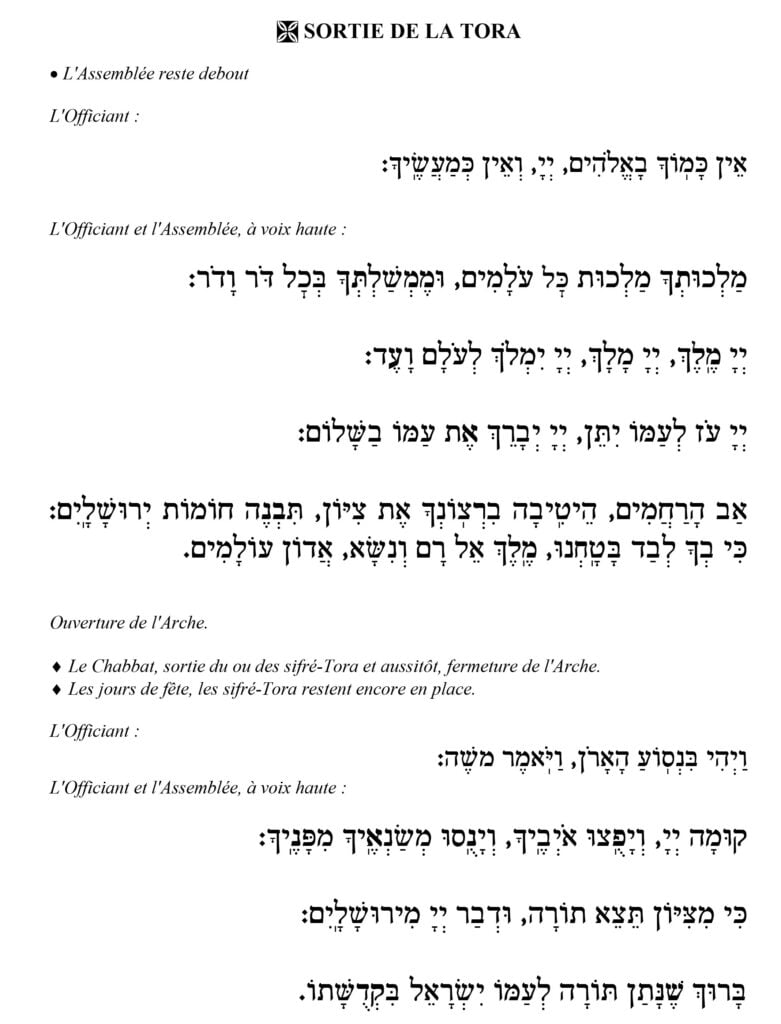 SORTIE DE LA TORA

• L'Assemblée reste debout

L'Officiant :

אֵין כָּמוֹךָ בָאֱלֹהִים, יְיָ, וְאֵין כְּמַעֲשֶׂיךָ:

L'Officiant et l'Assemblée, à voix haute :

מַלְכוּתְךָ מַלְכוּת כָּל עֹלָמִים, וּמֶמְשַׁלְתְּךָ בְּכָל דֹּר וָדֹר:

יְיָ מֶלֶךְ, יְיָ מָלָךְ, יְיָ יִמְלֹךְ לְעֹלָם וָעֶד:

יְיָ עֹז לְעַמּוֹ יִתֵּן, יְיָ יְבָרֵךְ אֶת עַמּוֹ בַשָּׁלוֹם:

אַב הָרַחֲמִים, הֵיטִיבָה בִרְצוֹנְךָ אֶת צִיּוֹן, תִּבְנֶה חוֹמוֹת יְרוּשָׁלָיִם: כִּי בְךָ לְבַד בָּטָחְנוּ, מֶלֶךְ אֵל רָם וְנִשָּׂא, אֲדוֹן עוֹלָמִים.

Ouverture de l'Arche.

♦ Le Chabbat, sortie du ou des sifré-Tora et aussitôt, fermeture de l'Arche.
♦ Les jours de fête, les sifré-Tora restent encore en place.

L'Officiant :

וַיְהִי בִּנְסֹעַ הָאָרֹן, וַיֹּאמֶר מֹשֶׁה:

L'Officiant et l'Assemblée, à voix haute :

קוּמָה יְיָ, וְיָפֻצוּ אֹיְבֶיךָ, וְיָנֻסוּ מְשַׂנְאֶיךָ מִפָּנֶיךָ:

כִּי מִצִּיּוֹן תֵּצֵא תוֹרָה, וּדְבַר יְיָ מִירוּשָׁלָיִם:

בָּרוּךְ שֶׁנָּתַן תּוֹרָה לְעַמּוֹ יִשְׂרָאֵל בִּקְדֻשָּׁתוֹ.